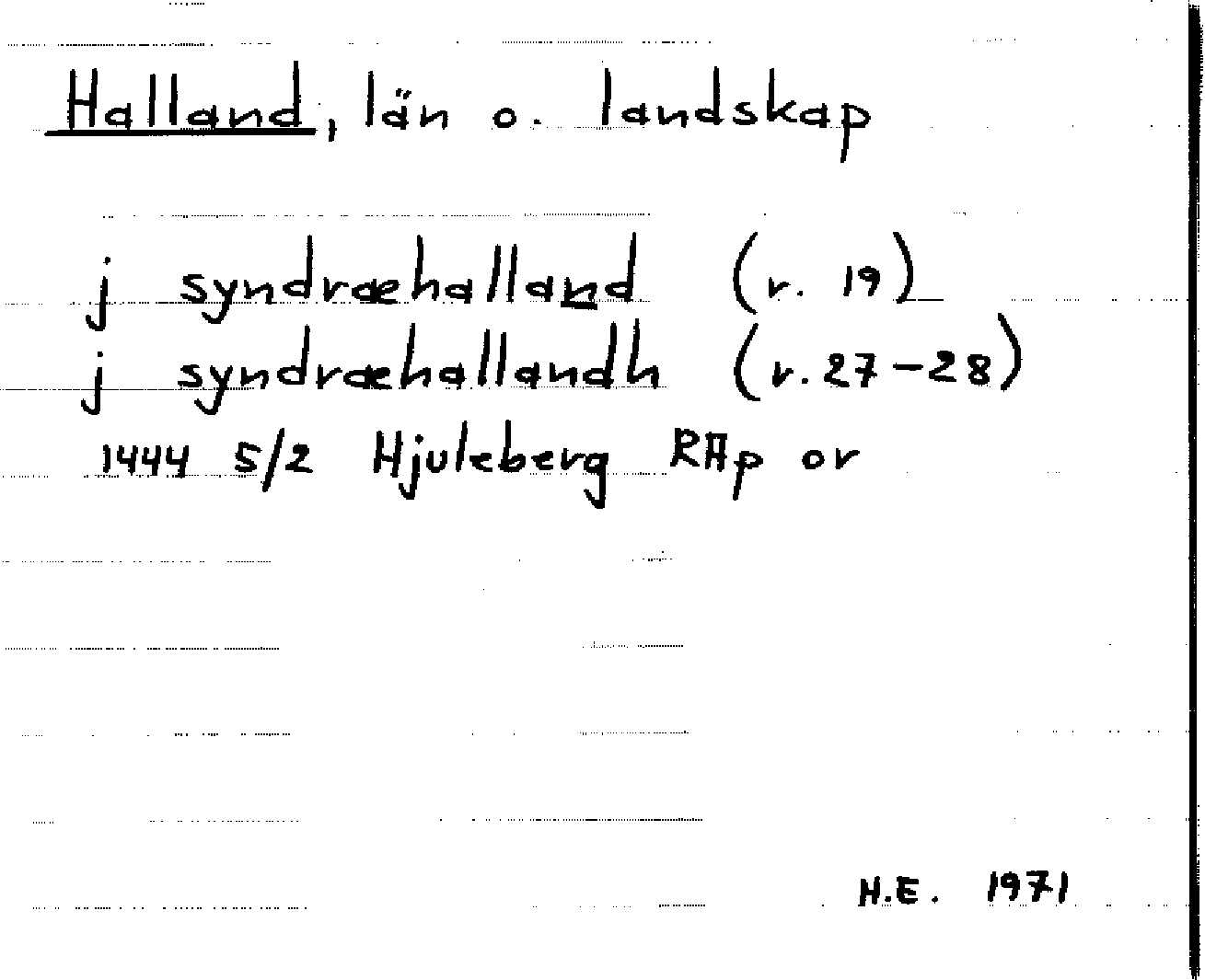 Halland, län o. landskap

j syndræhalland (r. 19)
j syndræhallandh (r. 27-28)
1444 5/2 Hjuleberg RAp or

H.E. 1971